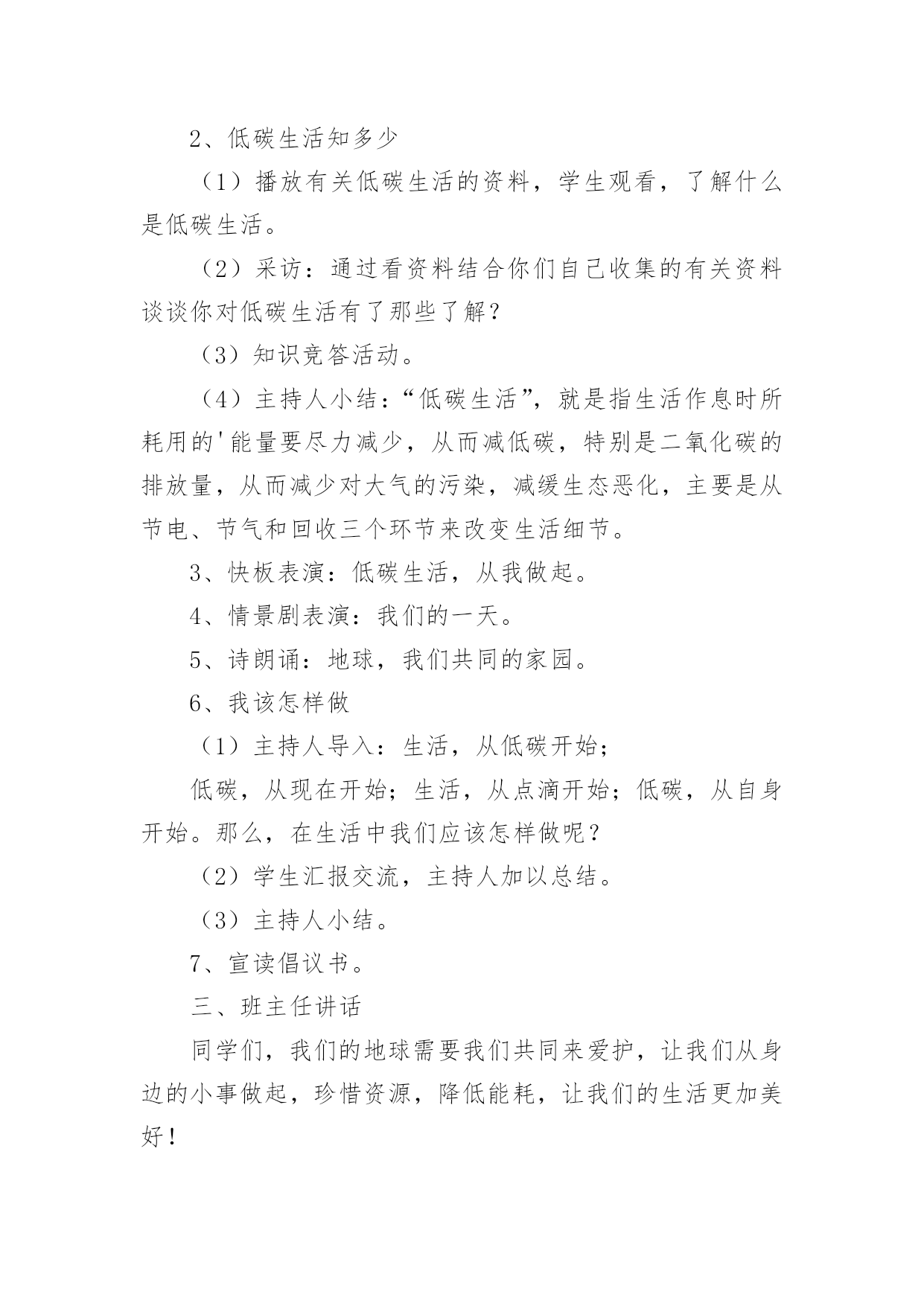 2、低碳生活知多少

（1）播放有关低碳生活的资料，学生观看，了解什么是低碳生活。

（2）采访：通过看资料结合你们自己收集的有关资料谈谈你对低碳生活有了那些了解？

（3）知识竞答活动。

（4）主持人小结：“低碳生活”，就是指生活作息时所耗用的'能量要尽力减少，从而减低碳，特别是二氧化碳的排放量，从而减少对大气的污染，减缓生态恶化，主要是从节电、节气和回收三个环节来改变生活细节。

3、快板表演：低碳生活，从我做起。

4、情景剧表演：我们的一天。

5、诗朗诵：地球，我们共同的家园。

6、我该怎样做

（1）主持人导入：生活，从低碳开始；

低碳，从现在开始；生活，从点滴开始；低碳，从自身开始。那么，在生活中我们应该怎样做呢？

（2）学生汇报交流，主持人加以总结。

（3）主持人小结。

7、宣读倡议书。

三、班主任讲话

同学们，我们的地球需要我们共同来爱护，让我们从身边的小事做起，珍惜资源，降低能耗，让我们的生活更加美好！